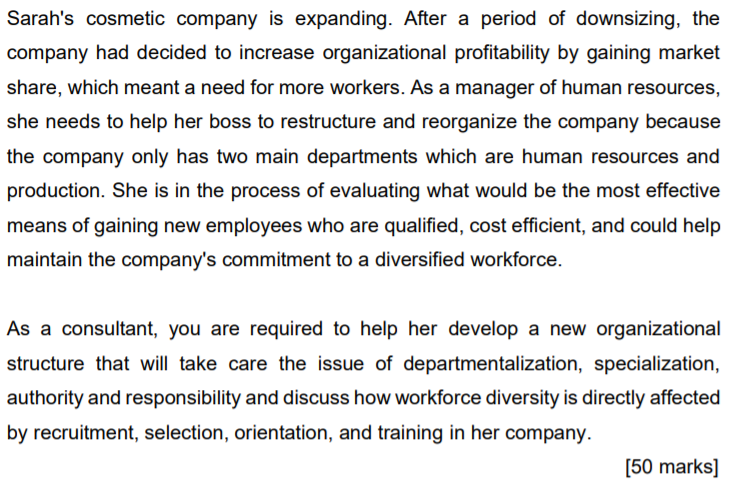 Sarah's cosmetic company is expanding. After a period of downsizing, the company had decided to increase organizational profitability by gaining market share, which meant a need for more workers. As a manager of human resources, she needs to help her boss to restructure and reorganize the company because the company only has two main departments which are human resources and production. She is in the process of evaluating what would be the most effective means of gaining new employees who are qualified, cost efficient, and could help maintain the company's commitment to a diversified workforce.

As a consultant, you are required to help her develop a new organizational structure that will take care the issue of departmentalization, specialization, authority and responsibility and discuss how workforce diversity is directly affected by recruitment, selection, orientation, and training in her company.

[50 marks]